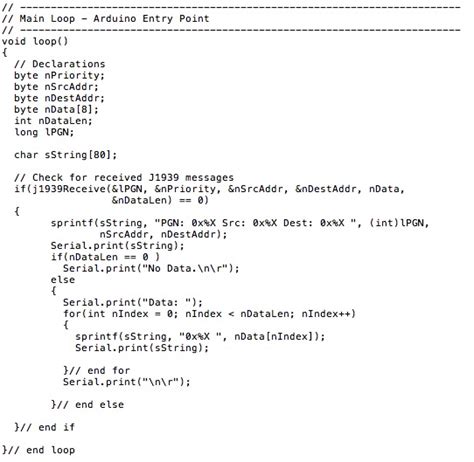 // ------------------------------------------------------------------------
// Main Loop - Arduino Entry Point
// ------------------------------------------------------------------------
void loop()
{
  // Declarations
  byte nPriority;
  byte nSrcAddr;
  byte nDestAddr;
  byte nData[8];
  int nDataLen;
  long lPGN;

  char sString[80];

  // Check for received J1939 messages
  if(j1939Receive(&lPGN, &nPriority, &nSrcAddr, &nDestAddr, nData,
                  &nDataLen) == 0)
  {
        sprintf(sString, "PGN: 0x%X Src: 0x%X Dest: 0x%X ", (int)lPGN,
                nSrcAddr, nDestAddr);
        Serial.print(sString);
        if(nDataLen == 0 )
          Serial.print("No Data.\n\r");
        else
        {
          Serial.print("Data: ");
          for(int nIndex = 0; nIndex < nDataLen; nIndex++)
          {
            sprintf(sString, "0x%X ", nData[nIndex]);
            Serial.print(sString);

          }// end for
          Serial.print("\n\r");

        }// end else

  }// end if

}// end loop